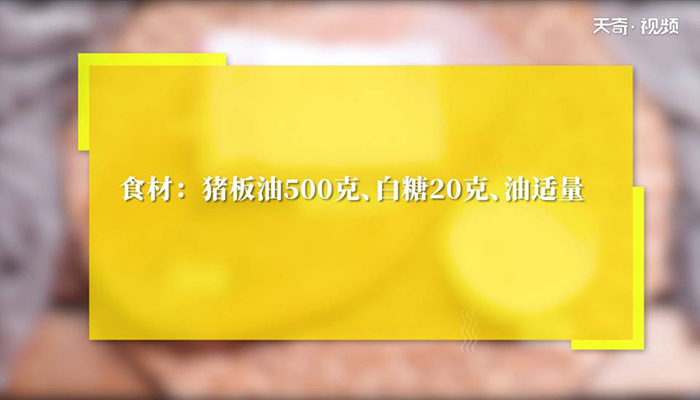 天奇·视频

食材：猪板油500克、白糖20克、油适量